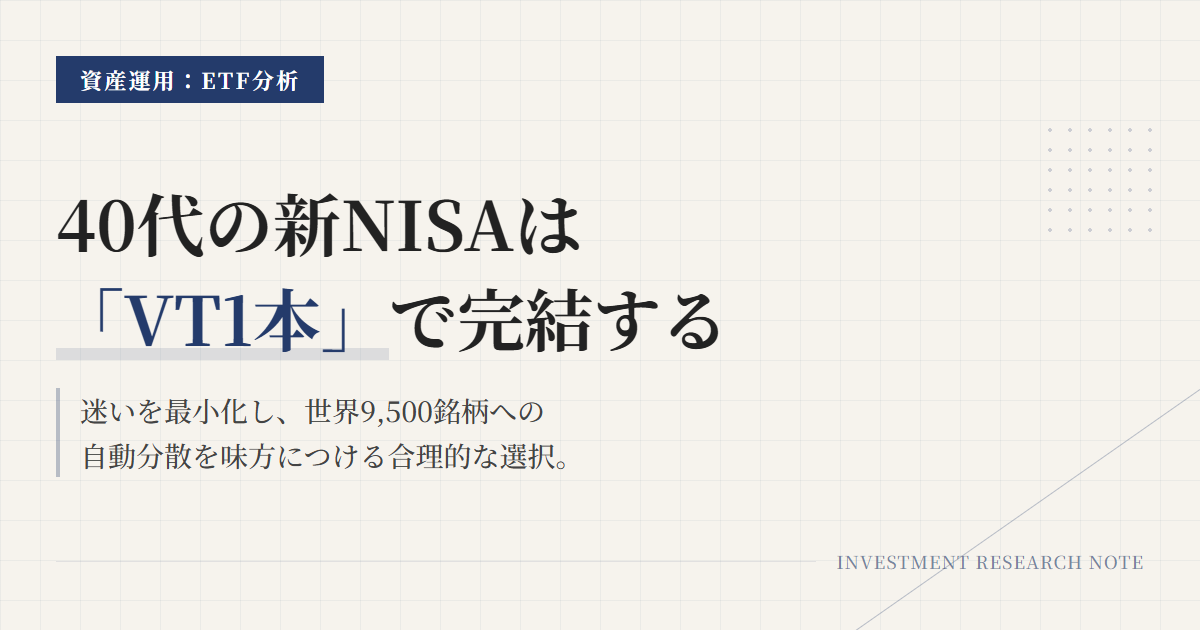 資産運用：ETF分析

40代の新NISAは
「VT1本」で完結する

迷いを最小化し、世界9,500銘柄への
自動分散を味方につける合理的な選択。

INVESTMENT RESEARCH NOTE